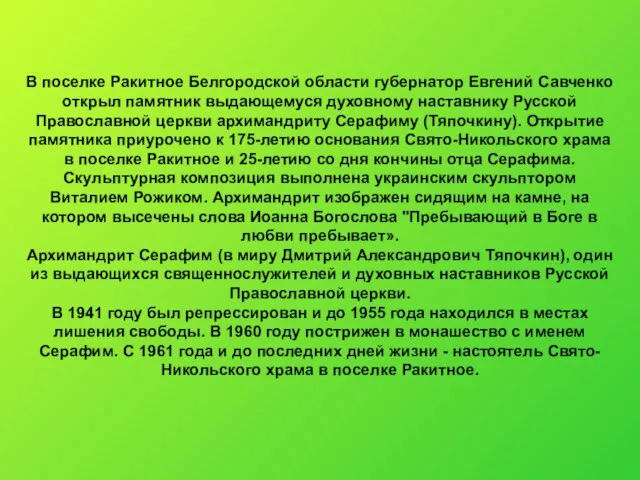 В поселке Ракитное Белгородской области губернатор Евгений Савченко открыл памятник выдающемуся духовному наставнику Русской Православной церкви архимандриту Серафиму (Тяпочкину). Открытие памятника приурочено к 175-летию основания Свято-Никольского храма в поселке Ракитное и 25-летию со дня кончины отца Серафима. Скульптурная композиция выполнена украинским скульптором Виталием Рожиком. Архимандрит изображен сидящим на камне, на котором высечены слова Иоанна Богослова "Пребывающий в Боге в любви пребывает».
Архимандрит Серафим (в миру Дмитрий Александрович Тяпочкин), один из выдающихся священнослужителей и духовных наставников Русской Православной церкви.
В 1941 году был репрессирован и до 1955 года находился в местах лишения свободы. В 1960 году пострижен в монашество с именем Серафим. С 1961 года и до последних дней жизни - настоятель Свято-Никольского храма в поселке Ракитное.